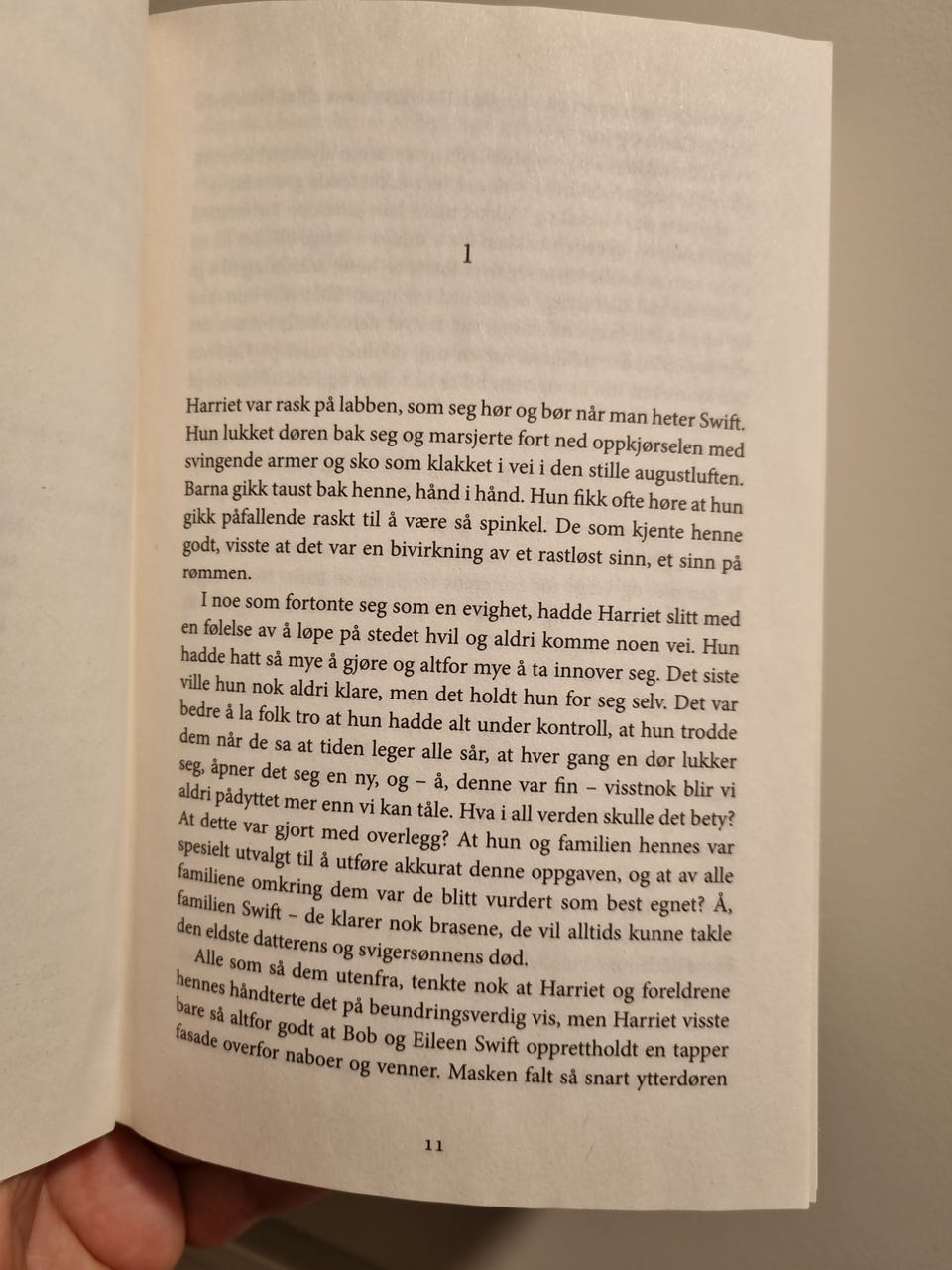 1

Harriet var rask på labben, som seg hør og bør når man heter Swift. Hun lukket døren bak seg og marsjerte fort ned oppkjørselen med svingende armer og sko som klakket i vei i den stille augustluften. Barna gikk taust bak henne, hånd i hånd. Hun fikk ofte høre at hun gikk påfallende raskt til å være så spinkel. De som kjente henne godt, visste at det var en bivirkning av et rastløst sinn, et sinn på rømmen.

I noe som fortonte seg som en evighet, hadde Harriet slitt med en følelse av å løpe på stedet hvil og aldri komme noen vei. Hun hadde hatt så mye å gjøre og altfor mye å ta innover seg. Det siste ville hun nok aldri klare, men det holdt hun for seg selv. Det var bedre å la folk tro at hun hadde alt under kontroll, at hun trodde dem når de sa at tiden leger alle sår, at hver gang en dør lukker seg, åpner det seg en ny, og – å, denne var fin – visstnok blir vi aldri pådyttet mer enn vi kan tåle. Hva i all verden skulle det bety? At dette var gjort med overlegg? At hun og familien hennes var spesielt utvalgt til å utføre akkurat denne oppgaven, og at av alle familiene omkring dem var de blitt vurdert som best egnet? Å, familien Swift – de klarer nok brasene, de vil alltids kunne takle den eldste datterens og svigersønnens død.

Alle som så dem utenfra, tenkte nok at Harriet og foreldrene hennes håndterte det på beundringsverdig vis, men Harriet visste bare så altfor godt at Bob og Eileen Swift opprettholdt en tapper fasade overfor naboer og venner. Masken falt så snart ytterdøren

11